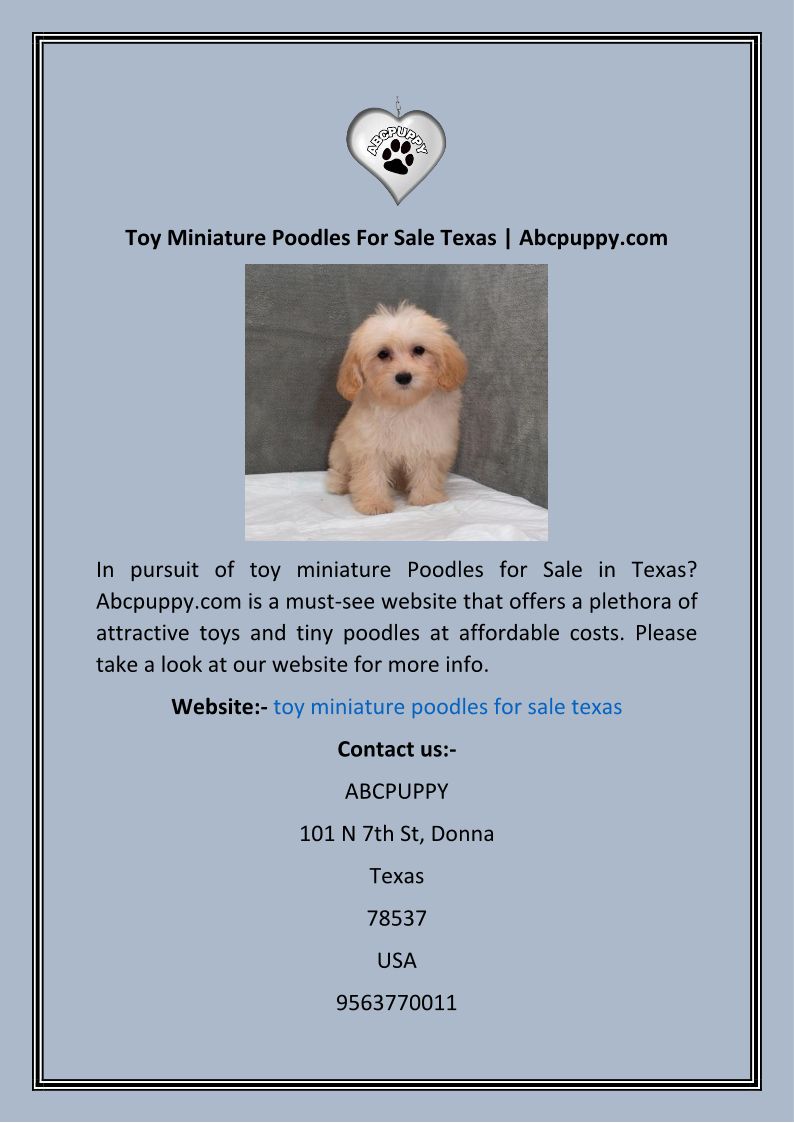 ABCPUPPY

Toy Miniature Poodles For Sale Texas | Abcpuppy.com

In pursuit of toy miniature Poodles for Sale in Texas? Abcpuppy.com is a must-see website that offers a plethora of attractive toys and tiny poodles at affordable costs. Please take a look at our website for more info.

Website:- toy miniature poodles for sale texas

Contact us:-

ABCPUPPY

101 N 7th St, Donna

Texas

78537

USA

9563770011